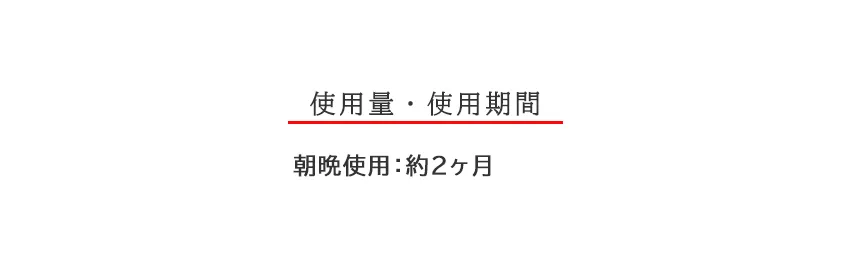 使用量・使用期間

朝晩使用：約2ヶ月